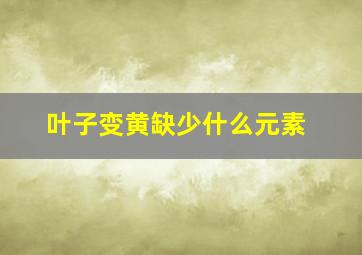 叶子变黄缺少什么元素